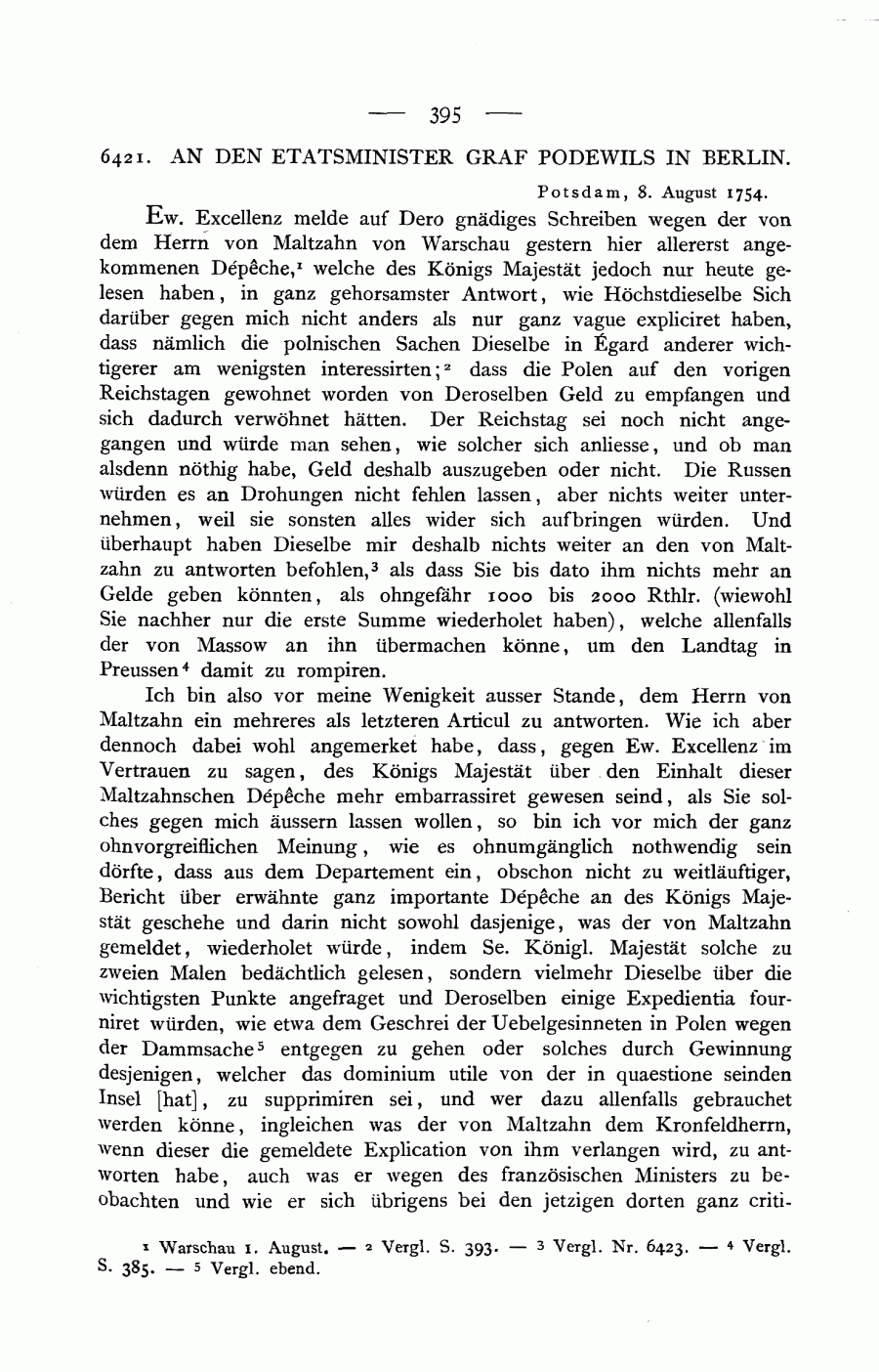 — 395 —

6421. AN DEN ETATSMINISTER GRAF PODEWILS IN BERLIN.

Potsdam, 8. August 1754.

Ew. Excellenz melde auf Dero gnädiges Schreiben wegen der von dem Herrn von Maltzahn von Warschau gestern hier allererst angekommenen Dépêche,$^1$ welche des Königs Majestät jedoch nur heute gelesen haben, in ganz gehorsamster Antwort, wie Höchstdieselbe Sich darüber gegen mich nicht anders als nur ganz vague expliciret haben, dass nämlich die polnischen Sachen Dieselbe in Égard anderer wichtigerer am wenigsten interessirten;$^2$ dass die Polen auf den vorigen Reichstagen gewohnet worden von Deroselben Geld zu empfangen und sich dadurch verwöhnet hätten. Der Reichstag sei noch nicht angegangen und würde man sehen, wie solcher sich anliesse, und ob man alsdenn nöthig habe, Geld deshalb auszugeben oder nicht. Die Russen würden es an Drohungen nicht fehlen lassen, aber nichts weiter unternehmen, weil sie sonsten alles wider sich aufbringen würden. Und überhaupt haben Dieselbe mir deshalb nichts weiter an den von Maltzahn zu antworten befohlen,$^3$ als dass Sie bis dato ihm nichts mehr an Gelde geben könnten, als ohngefähr 1000 bis 2000 Rthlr. (wiewohl Sie nachher nur die erste Summe wiederholet haben), welche allenfalls der von Massow an ihn übermachen könne, um den Landtag in Preussen$^4$ damit zu rompiren.

Ich bin also vor meine Wenigkeit ausser Stande, dem Herrn von Maltzahn ein mehreres als letzteren Articul zu antworten. Wie ich aber dennoch dabei wohl angemerket habe, dass, gegen Ew. Excellenz im Vertrauen zu sagen, des Königs Majestät über den Einhalt dieser Maltzahnschen Dépêche mehr embarrassiret gewesen seind, als Sie solches gegen mich äussern lassen wollen, so bin ich vor mich der ganz ohnvorgreiflichen Meinung, wie es ohnumgänglich nothwendig sein dörfte, dass aus dem Departement ein, obschon nicht zu weitläuftiger, Bericht über erwähnte ganz importante Dépêche an des Königs Majestät geschehe und darin nicht sowohl dasjenige, was der von Maltzahn gemeldet, wiederholet würde, indem Se. Königl. Majestät solche zu zweien Malen bedächtlich gelesen, sondern vielmehr Dieselbe über die wichtigsten Punkte angefraget und Deroselben einige Expedientia fourniret würden, wie etwa dem Geschrei der Uebelgesinneten in Polen wegen der Dammsache$^5$ entgegen zu gehen oder solches durch Gewinnung desjenigen, welcher das dominium utile von der in quaestione seinden Insel [hat], zu supprimiren sei, und wer dazu allenfalls gebrauchet werden könne, ingleichen was der von Maltzahn dem Kronfeldherrn, wenn dieser die gemeldete Explication von ihm verlangen wird, zu antworten habe, auch was er wegen des französischen Ministers zu beobachten und wie er sich übrigens bei den jetzigen dorten ganz criti-

$^1$ Warschau 1. August. — $^2$ Vergl. S. 393. — $^3$ Vergl. Nr. 6423. — $^4$ Vergl. S. 385. — $^5$ Vergl. ebend.